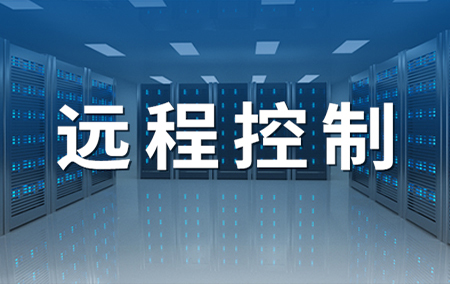 远程控制